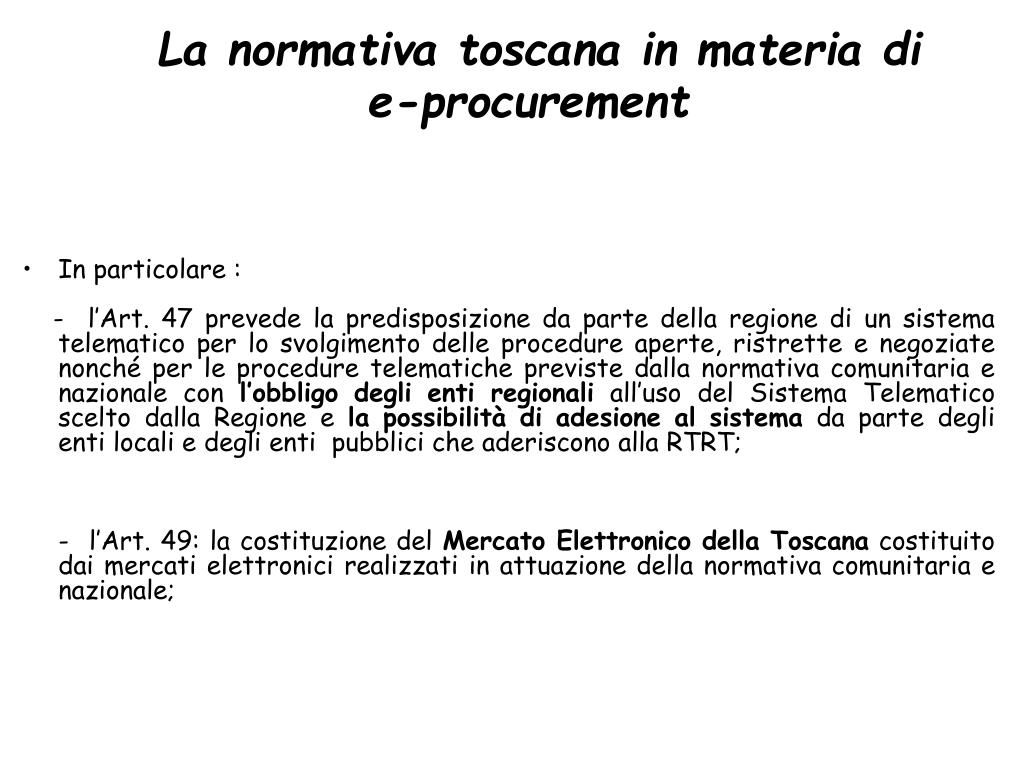 La normativa toscana in materia di e-procurement

• In particolare :

- l’Art. 47 prevede la predisposizione da parte della regione di un sistema telematico per lo svolgimento delle procedure aperte, ristrette e negoziate nonché per le procedure telematiche previste dalla normativa comunitaria e nazionale con l’obbligo degli enti regionali all’uso del Sistema Telematico scelto dalla Regione e la possibilità di adesione al sistema da parte degli enti locali e degli enti pubblici che aderiscono alla RTRT;

- l’Art. 49: la costituzione del Mercato Elettronico della Toscana costituito dai mercati elettronici realizzati in attuazione della normativa comunitaria e nazionale;